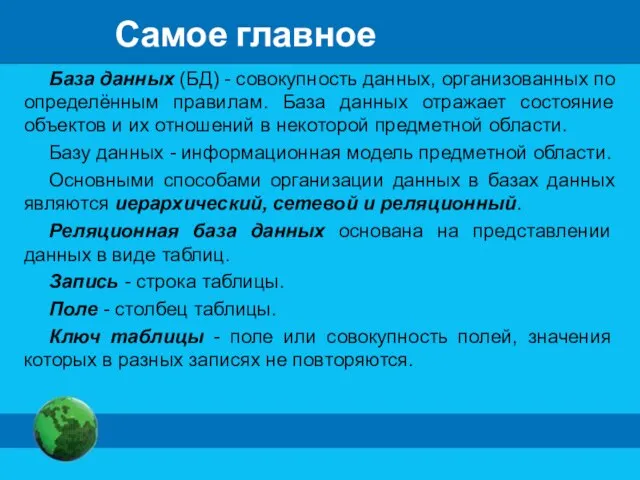 Самое главное

База данных (БД) - совокупность данных, организованных по определённым правилам. База данных отражает состояние объектов и их отношений в некоторой предметной области.

Базу данных - информационная модель предметной области.

Основными способами организации данных в базах данных являются иерархический, сетевой и реляционный.

Реляционная база данных основана на представлении данных в виде таблиц.

Запись - строка таблицы.

Поле - столбец таблицы.

Ключ таблицы - поле или совокупность полей, значения которых в разных записях не повторяются.